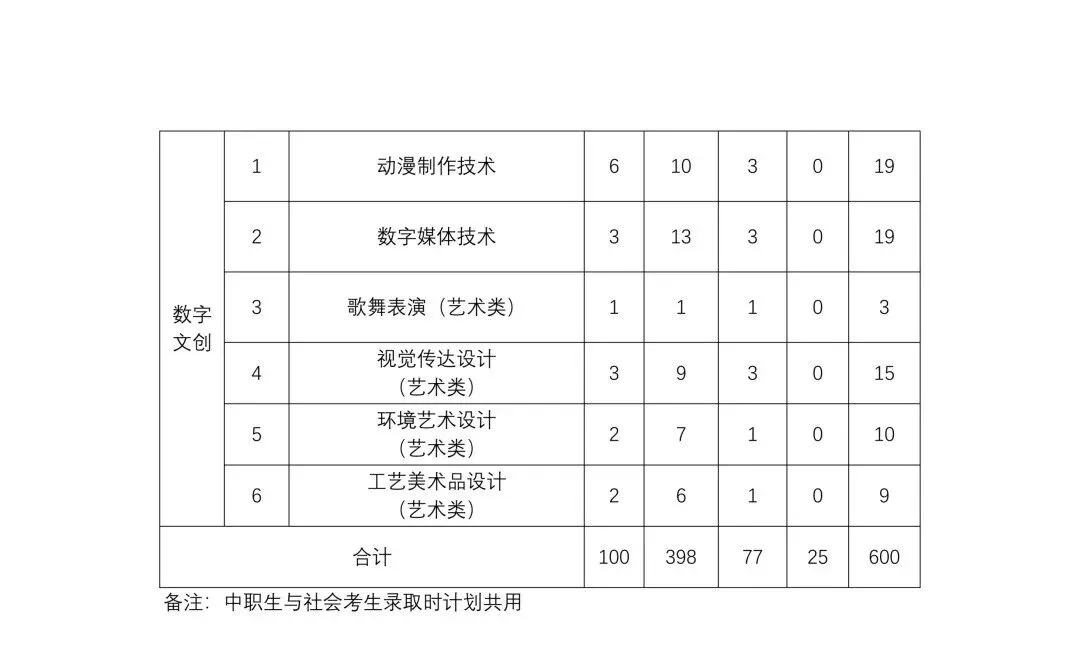 | 数字文创 | 1 | 动漫制作技术 | 6 | 10 | 3 | 0 | 19 |
|---|---|---|---|---|---|---|---|
| | 2 | 数字媒体技术 | 3 | 13 | 3 | 0 | 19 |
| | 3 | 歌舞表演（艺术类） | 1 | 1 | 1 | 0 | 3 |
| | 4 | 视觉传达设计（艺术类） | 3 | 9 | 3 | 0 | 15 |
| | 5 | 环境艺术设计（艺术类） | 2 | 7 | 1 | 0 | 10 |
| | 6 | 工艺美术品设计（艺术类） | 2 | 6 | 1 | 0 | 9 |
| 合计 | | | 100 | 398 | 77 | 25 | 600 |

备注：中职生与社会考生录取时计划共用